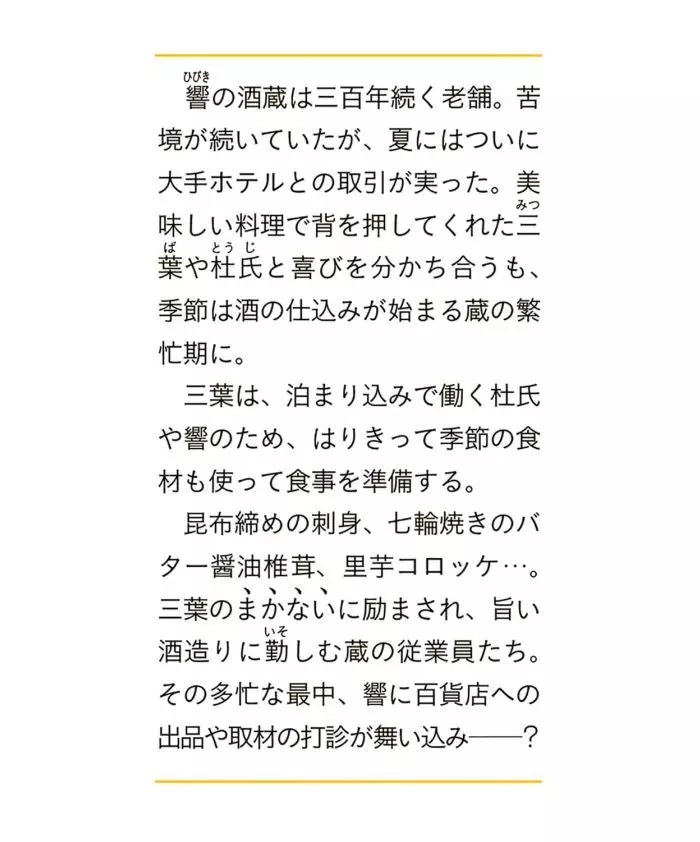 響（ひびき）の酒蔵は三百年続く老舗。苦境が続いていたが、夏にはついに大手ホテルとの取引が実った。美味しい料理で背を押してくれた三葉（みつば）や杜氏（とうじ）と喜びを分かち合うも、季節は酒の仕込みが始まる蔵の繁忙期に。

三葉は、泊まり込みで働く杜氏や響のため、はりきって季節の食材も使って食事を準備する。

昆布締めの刺身、七輪焼きのバター醤油椎茸、里芋コロッケ…。三葉のまかないに励まされ、旨い酒造りに勤（いそ）しむ蔵の従業員たち。その多忙な最中、響に百貨店への出品や取材の打診が舞い込み――？